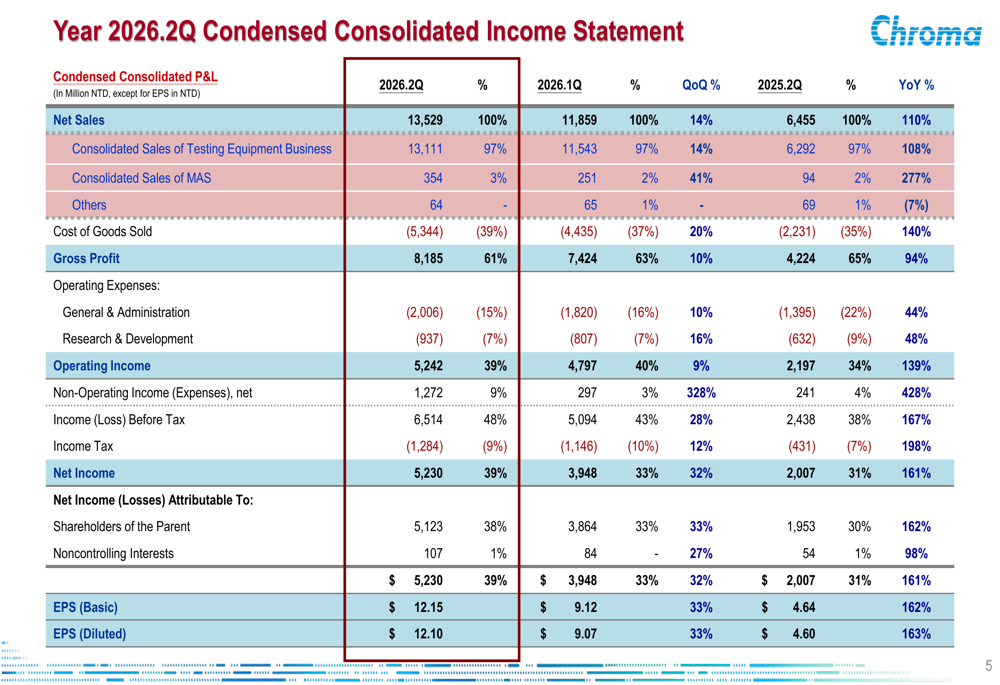 Year 2026.2Q Condensed Consolidated Income Statement

Chroma

| Condensed Consolidated P&L (In Million NTD, except for EPS in NTD) | 2026.2Q | % | 2026.1Q | % | QoQ % | 2025.2Q | % | YoY % |
|---|---|---|---|---|---|---|---|---|
| Net Sales | 13,529 | 100% | 11,859 | 100% | 14% | 6,455 | 100% | 110% |
| Consolidated Sales of Testing Equipment Business | 13,111 | 97% | 11,543 | 97% | 14% | 6,292 | 97% | 108% |
| Consolidated Sales of MAS | 354 | 3% | 251 | 2% | 41% | 94 | 2% | 277% |
| Others | 64 | - | 65 | 1% | - | 69 | 1% | (7%) |
| Cost of Goods Sold | (5,344) | (39%) | (4,435) | (37%) | 20% | (2,231) | (35%) | 140% |
| Gross Profit | 8,185 | 61% | 7,424 | 63% | 10% | 4,224 | 65% | 94% |
| Operating Expenses: | | | | | | | | |
| General & Administration | (2,006) | (15%) | (1,820) | (16%) | 10% | (1,395) | (22%) | 44% |
| Research & Development | (937) | (7%) | (807) | (7%) | 16% | (632) | (9%) | 48% |
| Operating Income | 5,242 | 39% | 4,797 | 40% | 9% | 2,197 | 34% | 139% |
| Non-Operating Income (Expenses), net | 1,272 | 9% | 297 | 3% | 328% | 241 | 4% | 428% |
| Income (Loss) Before Tax | 6,514 | 48% | 5,094 | 43% | 28% | 2,438 | 38% | 167% |
| Income Tax | (1,284) | (9%) | (1,146) | (10%) | 12% | (431) | (7%) | 198% |
| Net Income | 5,230 | 39% | 3,948 | 33% | 32% | 2,007 | 31% | 161% |
| Net Income (Losses) Attributable To: | | | | | | | | |
| Shareholders of the Parent | 5,123 | 38% | 3,864 | 33% | 33% | 1,953 | 30% | 162% |
| Noncontrolling Interests | 107 | 1% | 84 | - | 27% | 54 | 1% | 98% |
| | $ 5,230 | 39% | $ 3,948 | 33% | 32% | $ 2,007 | 31% | 161% |
| EPS (Basic) | $ 12.15 | | $ 9.12 | | 33% | $ 4.64 | | 162% |
| EPS (Diluted) | $ 12.10 | | $ 9.07 | | 33% | $ 4.60 | | 163% |

5